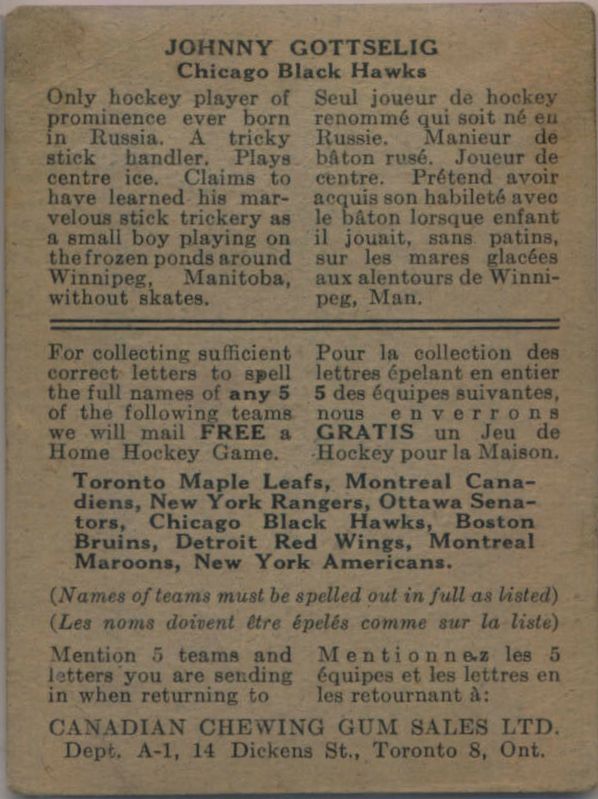 JOHNNY GOTTSELIG
Chicago Black Hawks

Only hockey player of prominence ever born in Russia. A tricky stick handler. Plays centre ice. Claims to have learned his marvelous stick trickery as a small boy playing on the frozen ponds around Winnipeg, Manitoba, without skates.

Seul joueur de hockey renommé qui soit né en Russie. Manieur de bâton rusé. Joueur de centre. Prétend avoir acquis son habileté avec le bâton lorsque enfant il jouait, sans patins, sur les mares glacées aux alentours de Winnipeg, Man.

For collecting sufficient correct letters to spell the full names of any 5 of the following teams we will mail FREE a Home Hockey Game.

Pour la collection des lettres épelant en entier 5 des équipes suivantes, nous enverrons GRATIS un Jeu de Hockey pour la Maison.

Toronto Maple Leafs, Montreal Canadiens, New York Rangers, Ottawa Senators, Chicago Black Hawks, Boston Bruins, Detroit Red Wings, Montreal Maroons, New York Americans.

(Names of teams must be spelled out in full as listed)
(Les noms doivent être épelés comme sur la liste)

Mention 5 teams and letters you are sending in when returning to

Mentionnez les 5 équipes et les lettres en les retournant à:

CANADIAN CHEWING GUM SALES LTD.
Dept. A-1, 14 Dickens St., Toronto 8, Ont.